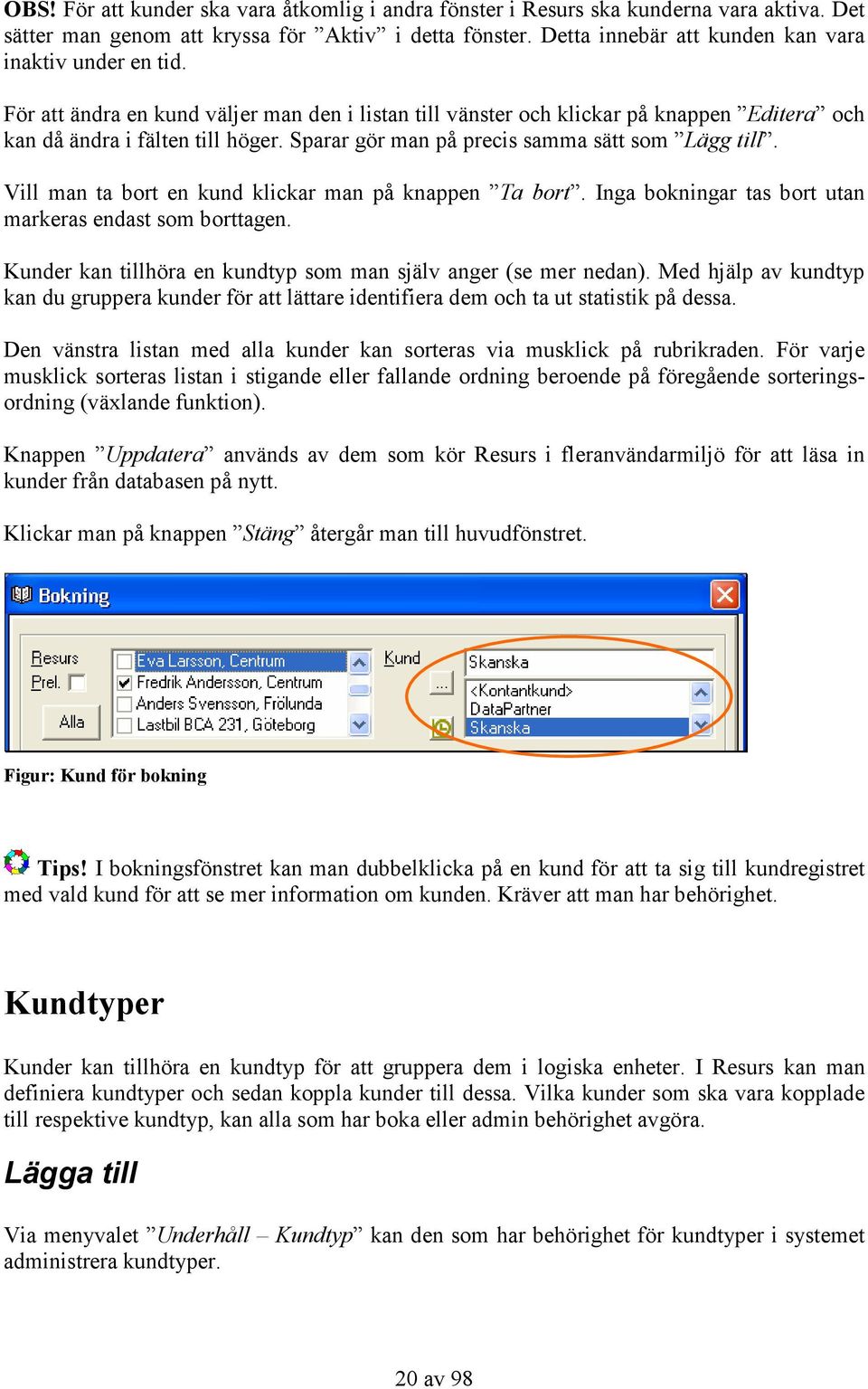 OBS! För att kunder ska vara åtkomlig i andra fönster i Resurs ska kunderna vara aktiva. Det sätter man genom att kryssa för ”Aktiv” i detta fönster. Detta innebär att kunden kan vara inaktiv under en tid.

För att ändra en kund väljer man den i listan till vänster och klickar på knappen ”Editera” och kan då ändra i fälten till höger. Sparar gör man på precis samma sätt som ”Lägg till”.

Vill man ta bort en kund klickar man på knappen ”Ta bort”. Inga bokningar tas bort utan markeras endast som borttagen.

Kunder kan tillhöra en kundtyp som man själv anger (se mer nedan). Med hjälp av kundtyp kan du gruppera kunder för att lättare identifiera dem och ta ut statistik på dessa.

Den vänstra listan med alla kunder kan sorteras via musklick på rubrikraden. För varje musklick sorteras listan i stigande eller fallande ordning beroende på föregående sorteringsordning (växlande funktion).

Knappen ”Uppdatera” används av dem som kör Resurs i fleranvändarmiljö för att läsa in kunder från databasen på nytt.

Klickar man på knappen ”Stäng” återgår man till huvudfönstret.

Bokning

Resurs
Prel.
Alla
Eva Larsson, Centrum
Fredrik Andersson, Centrum
Anders Svensson, Frölunda
Lastbil BCA 231, Göteborg
Kund
...
Skanska
<Kontantkund>
DataPartner
Skanska

Figur: Kund för bokning

Tips! I bokningsfönstret kan man dubbelklicka på en kund för att ta sig till kundregistret med vald kund för att se mer information om kunden. Kräver att man har behörighet.

Kundtyper

Kunder kan tillhöra en kundtyp för att gruppera dem i logiska enheter. I Resurs kan man definiera kundtyper och sedan koppla kunder till dessa. Vilka kunder som ska vara kopplade till respektive kundtyp, kan alla som har boka eller admin behörighet avgöra.

Lägga till

Via menyvalet ”Underhåll – Kundtyp” kan den som har behörighet för kundtyper i systemet administrera kundtyper.

20 av 98